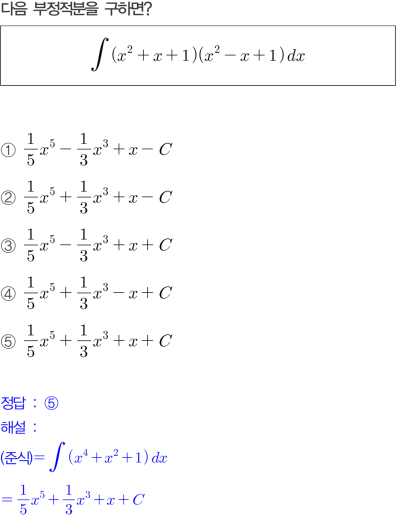 다음 부정적분을 구하면?

$\int (x^2+x+1)(x^2-x+1)\,dx$

① $\frac{1}{5}x^5-\frac{1}{3}x^3+x-C$

② $\frac{1}{5}x^5+\frac{1}{3}x^3+x-C$

③ $\frac{1}{5}x^5-\frac{1}{3}x^3+x+C$

④ $\frac{1}{5}x^5+\frac{1}{3}x^3-x+C$

⑤ $\frac{1}{5}x^5+\frac{1}{3}x^3+x+C$

정답 : ⑤

해설 :

(준식)$=\int (x^4+x^2+1)\,dx$

$=\frac{1}{5}x^5+\frac{1}{3}x^3+x+C$